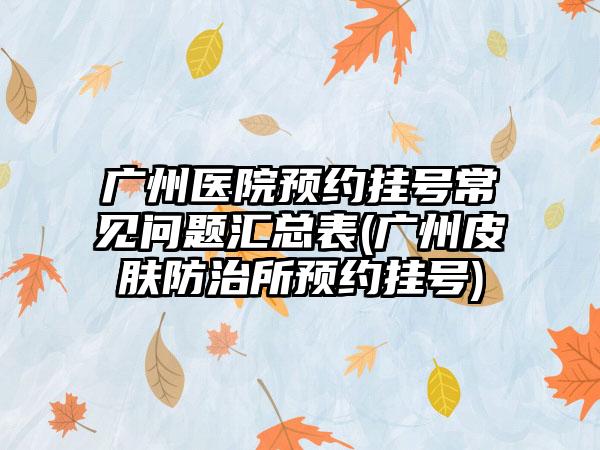 广州医院预约挂号常见问题汇总表(广州皮肤防治所预约挂号)